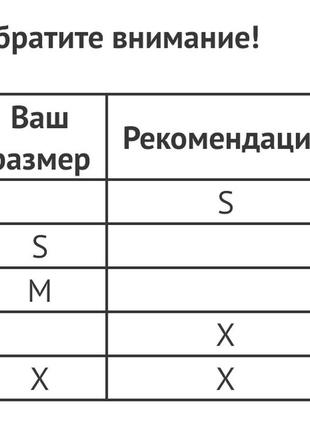 братите внимание!

| Ваш размер | Рекомендаци |
|---|---|
| | S |
| S | |
| M | |
| | X |
| X | X |